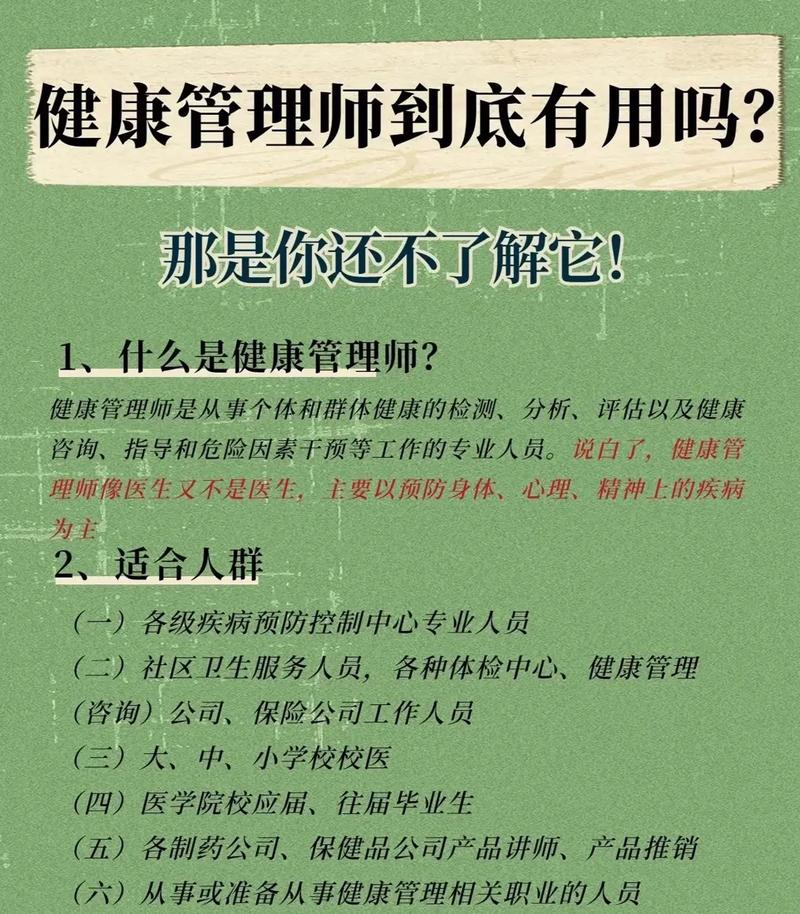 健康管理师到底有用吗?

那是你还不了解它!

1、什么是健康管理师?

健康管理师是从事个体和群体健康的检测、分析、评估以及健康咨询、指导和危险因素干预等工作的专业人员。说白了，健康管理师像医生又不是医生，主要以预防身体、心理、精神上的疾病为主

2、适合人群

(一)各级疾病预防控制中心专业人员

(二)社区卫生服务人员，各种体检中心、健康管理(咨询)公司、保险公司工作人员

(三)大、中、小学校校医

(四)医学院校应届、往届毕业生

(五)各制药公司、保健品公司产品讲师、产品推销

(六)从事或准备从事健康管理相关职业的人员